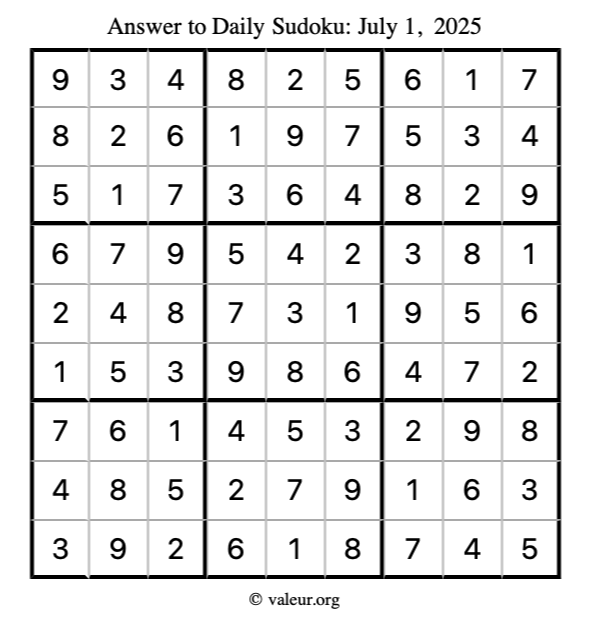 Answer to Daily Sudoku: July 1, 2025

| | | | | | | | | |
|---|---|---|---|---|---|---|---|---|
| 9 | 3 | 4 | 8 | 2 | 5 | 6 | 1 | 7 |
| 8 | 2 | 6 | 1 | 9 | 7 | 5 | 3 | 4 |
| 5 | 1 | 7 | 3 | 6 | 4 | 8 | 2 | 9 |
| 6 | 7 | 9 | 5 | 4 | 2 | 3 | 8 | 1 |
| 2 | 4 | 8 | 7 | 3 | 1 | 9 | 5 | 6 |
| 1 | 5 | 3 | 9 | 8 | 6 | 4 | 7 | 2 |
| 7 | 6 | 1 | 4 | 5 | 3 | 2 | 9 | 8 |
| 4 | 8 | 5 | 2 | 7 | 9 | 1 | 6 | 3 |
| 3 | 9 | 2 | 6 | 1 | 8 | 7 | 4 | 5 |

© valeur.org